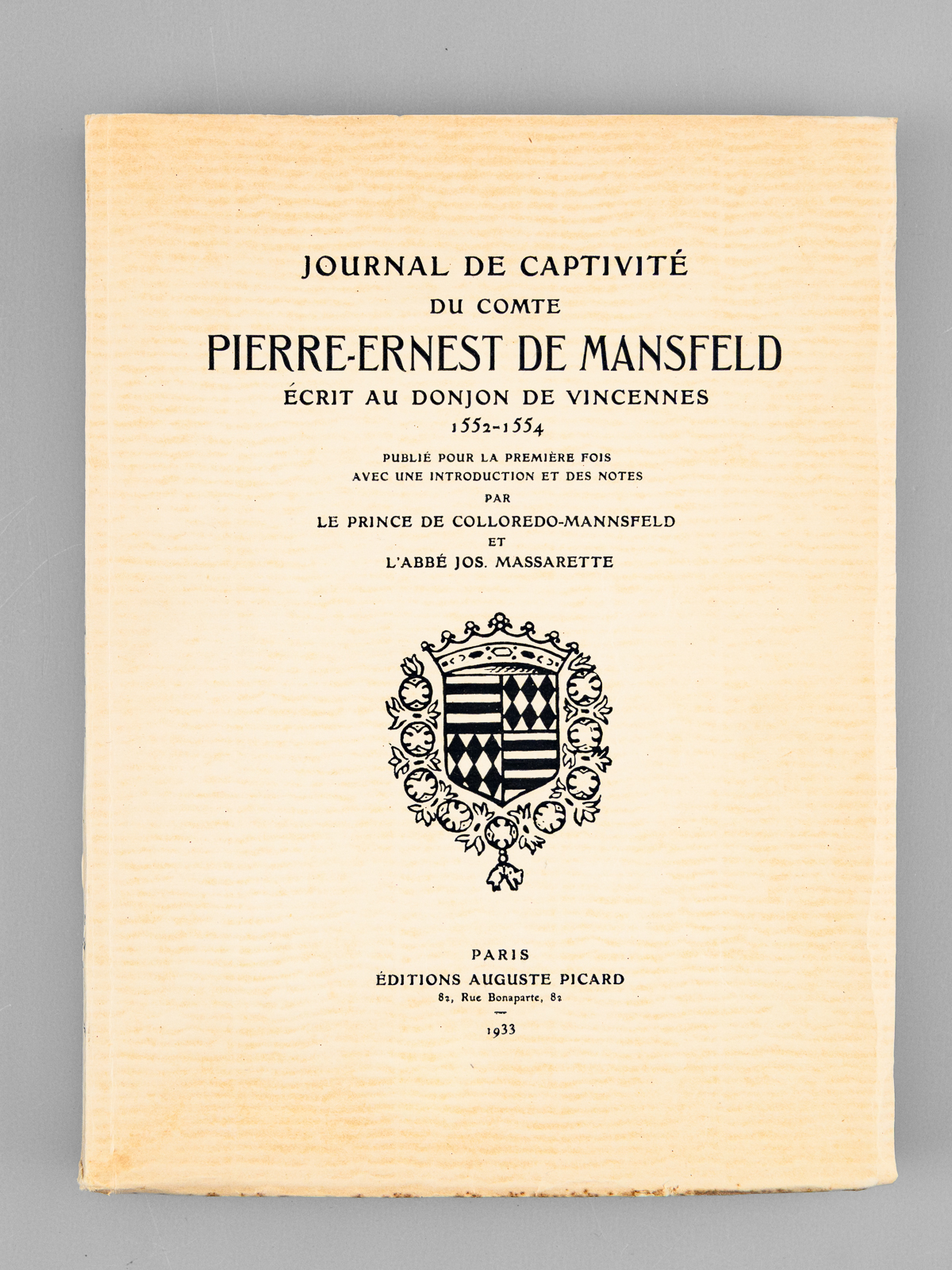 JOURNAL DE CAPTIVITÉ
DU COMTE
PIERRE-ERNEST DE MANSFELD
ÉCRIT AU DONJON DE VINCENNES
1552-1554

PUBLIÉ POUR LA PREMIÈRE FOIS
AVEC UNE INTRODUCTION ET DES NOTES
PAR
LE PRINCE DE COLLOREDO-MANNSFELD
ET
L'ABBÉ JOS. MASSARETTE

PARIS
ÉDITIONS AUGUSTE PICARD
82, Rue Bonaparte, 82

1933